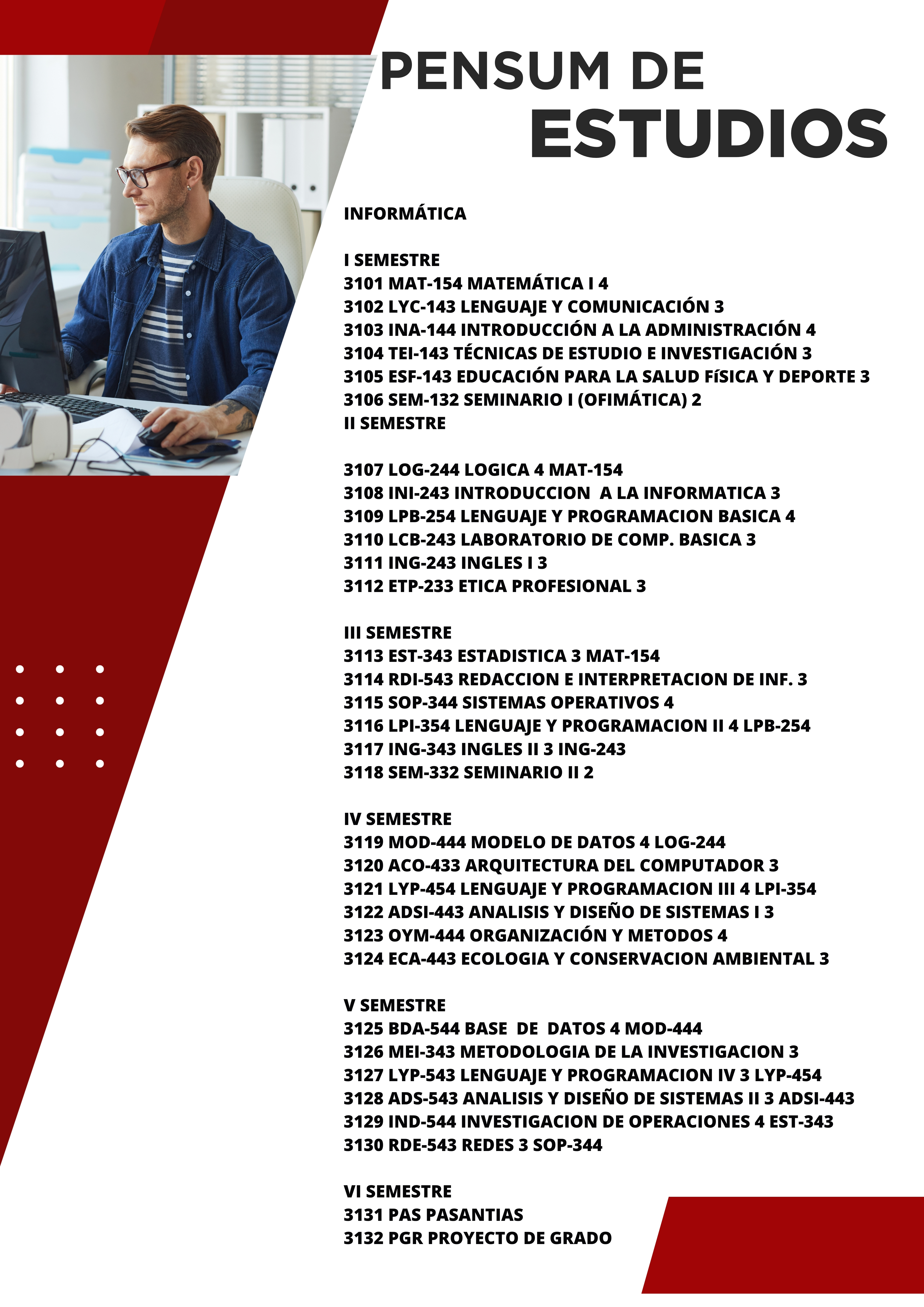 PENSUM DE
ESTUDIOS

INFORMÁTICA

I SEMESTRE
3101 MAT-154 MATEMÁTICA I 4
3102 LYC-143 LENGUAJE Y COMUNICACIÓN 3
3103 INA-144 INTRODUCCIÓN A LA ADMINISTRACIÓN 4
3104 TEI-143 TÉCNICAS DE ESTUDIO E INVESTIGACIÓN 3
3105 ESF-143 EDUCACIÓN PARA LA SALUD FíSICA Y DEPORTE 3
3106 SEM-132 SEMINARIO I (OFIMÁTICA) 2
II SEMESTRE

3107 LOG-244 LOGICA 4 MAT-154
3108 INI-243 INTRODUCCION A LA INFORMATICA 3
3109 LPB-254 LENGUAJE Y PROGRAMACION BASICA 4
3110 LCB-243 LABORATORIO DE COMP. BASICA 3
3111 ING-243 INGLES I 3
3112 ETP-233 ETICA PROFESIONAL 3

III SEMESTRE
3113 EST-343 ESTADISTICA 3 MAT-154
3114 RDI-543 REDACCION E INTERPRETACION DE INF. 3
3115 SOP-344 SISTEMAS OPERATIVOS 4
3116 LPI-354 LENGUAJE Y PROGRAMACION II 4 LPB-254
3117 ING-343 INGLES II 3 ING-243
3118 SEM-332 SEMINARIO II 2

IV SEMESTRE
3119 MOD-444 MODELO DE DATOS 4 LOG-244
3120 ACO-433 ARQUITECTURA DEL COMPUTADOR 3
3121 LYP-454 LENGUAJE Y PROGRAMACION III 4 LPI-354
3122 ADSI-443 ANALISIS Y DISEÑO DE SISTEMAS I 3
3123 OYM-444 ORGANIZACIÓN Y METODOS 4
3124 ECA-443 ECOLOGIA Y CONSERVACION AMBIENTAL 3

V SEMESTRE
3125 BDA-544 BASE DE DATOS 4 MOD-444
3126 MEI-343 METODOLOGIA DE LA INVESTIGACION 3
3127 LYP-543 LENGUAJE Y PROGRAMACION IV 3 LYP-454
3128 ADS-543 ANALISIS Y DISEÑO DE SISTEMAS II 3 ADSI-443
3129 IND-544 INVESTIGACION DE OPERACIONES 4 EST-343
3130 RDE-543 REDES 3 SOP-344

VI SEMESTRE
3131 PAS PASANTIAS
3132 PGR PROYECTO DE GRADO